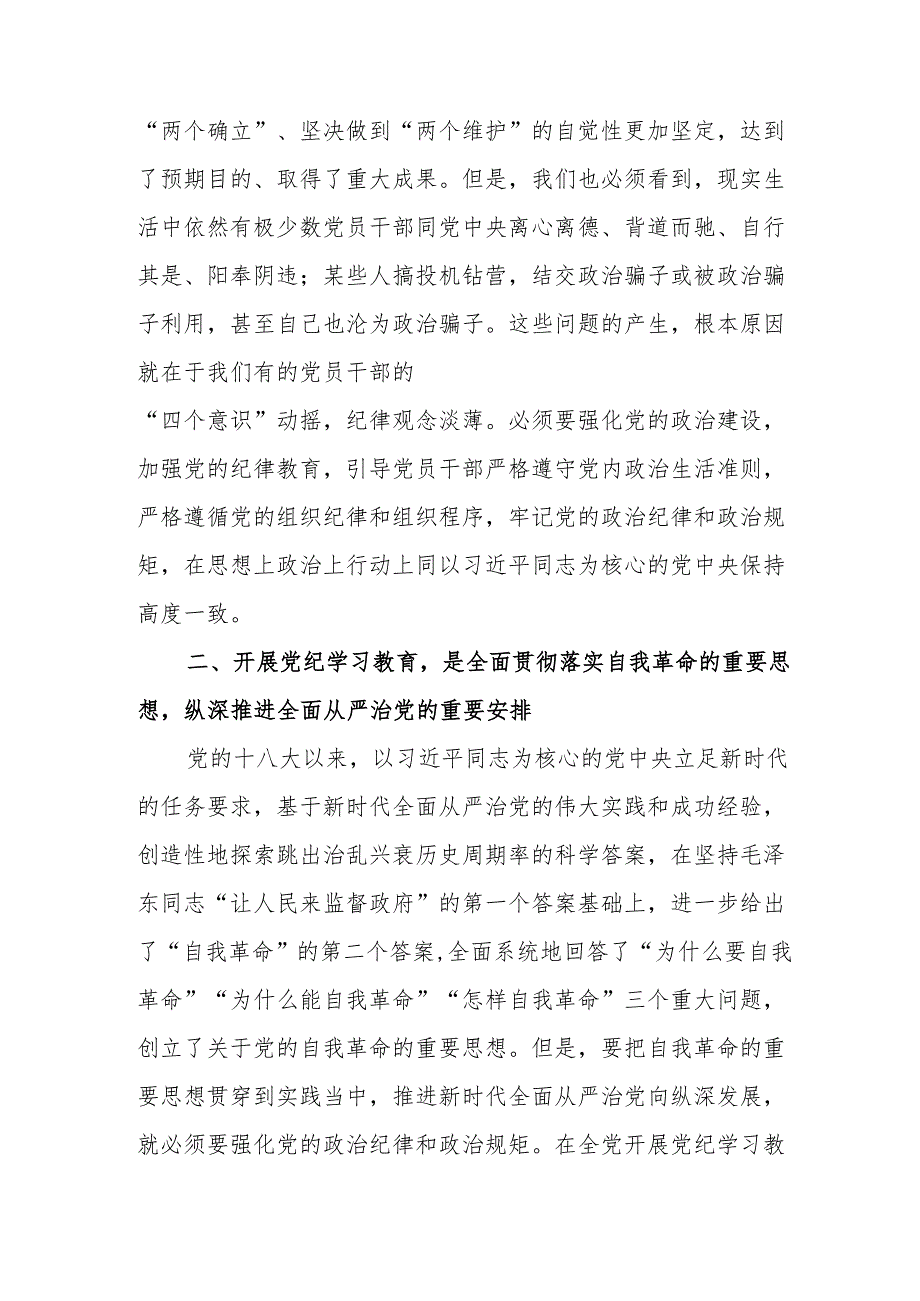 “两个确立”、坚决做到“两个维护”的自觉性更加坚定，达到了预期目的、取得了重大成果。但是，我们也必须看到，现实生活中依然有极少数党员干部同党中央离心离德、背道而驰、自行其是、阳奉阴违；某些人搞投机钻营，结交政治骗子或被政治骗子利用，甚至自己也沦为政治骗子。这些问题的产生，根本原因就在于我们有的党员干部的
“四个意识”动摇，纪律观念淡薄。必须要强化党的政治建设，加强党的纪律教育，引导党员干部严格遵守党内政治生活准则，严格遵循党的组织纪律和组织程序，牢记党的政治纪律和政治规矩，在思想上政治上行动上同以习近平同志为核心的党中央保持高度一致。

二、开展党纪学习教育，是全面贯彻落实自我革命的重要思想，纵深推进全面从严治党的重要安排

党的十八大以来，以习近平同志为核心的党中央立足新时代的任务要求，基于新时代全面从严治党的伟大实践和成功经验，创造性地探索跳出治乱兴衰历史周期率的科学答案，在坚持毛泽东同志“让人民来监督政府”的第一个答案基础上，进一步给出了“自我革命”的第二个答案,全面系统地回答了“为什么要自我革命”“为什么能自我革命”“怎样自我革命”三个重大问题，创立了关于党的自我革命的重要思想。但是，要把自我革命的重要思想贯穿到实践当中，推进新时代全面从严治党向纵深发展，就必须要强化党的政治纪律和政治规矩。在全党开展党纪学习教